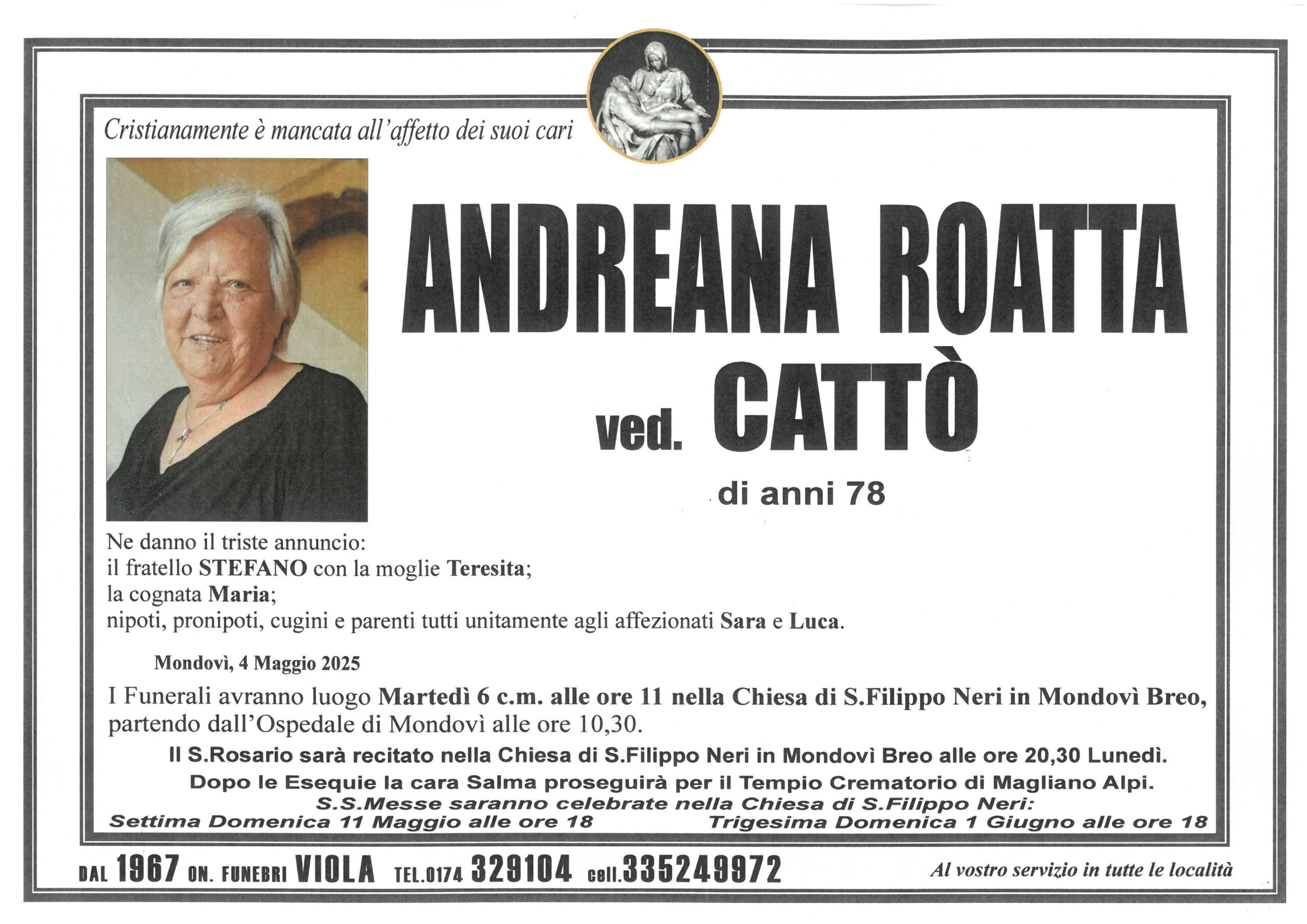 Cristianamente è mancata all'affetto dei suoi cari

ANDREANA ROATTA
ved. CATTÒ
di anni 78

Ne danno il triste annuncio:
il fratello STEFANO con la moglie Teresita;
la cognata Maria;
nipoti, pronipoti, cugini e parenti tutti unitamente agli affezionati Sara e Luca.

Mondovì, 4 Maggio 2025

I Funerali avranno luogo Martedì 6 c.m. alle ore 11 nella Chiesa di S.Filippo Neri in Mondovì Breo, partendo dall'Ospedale di Mondovì alle ore 10,30.

Il S.Rosario sarà recitato nella Chiesa di S.Filippo Neri in Mondovì Breo alle ore 20,30 Lunedì.
Dopo le Esequie la cara Salma proseguirà per il Tempio Crematorio di Magliano Alpi.
S.S.Messe saranno celebrate nella Chiesa di S.Filippo Neri:
Settima Domenica 11 Maggio alle ore 18
Trigesima Domenica 1 Giugno alle ore 18

DAL 1967 ON. FUNEBRI VIOLA TEL.0174 329104 cell.335249972
Al vostro servizio in tutte le località